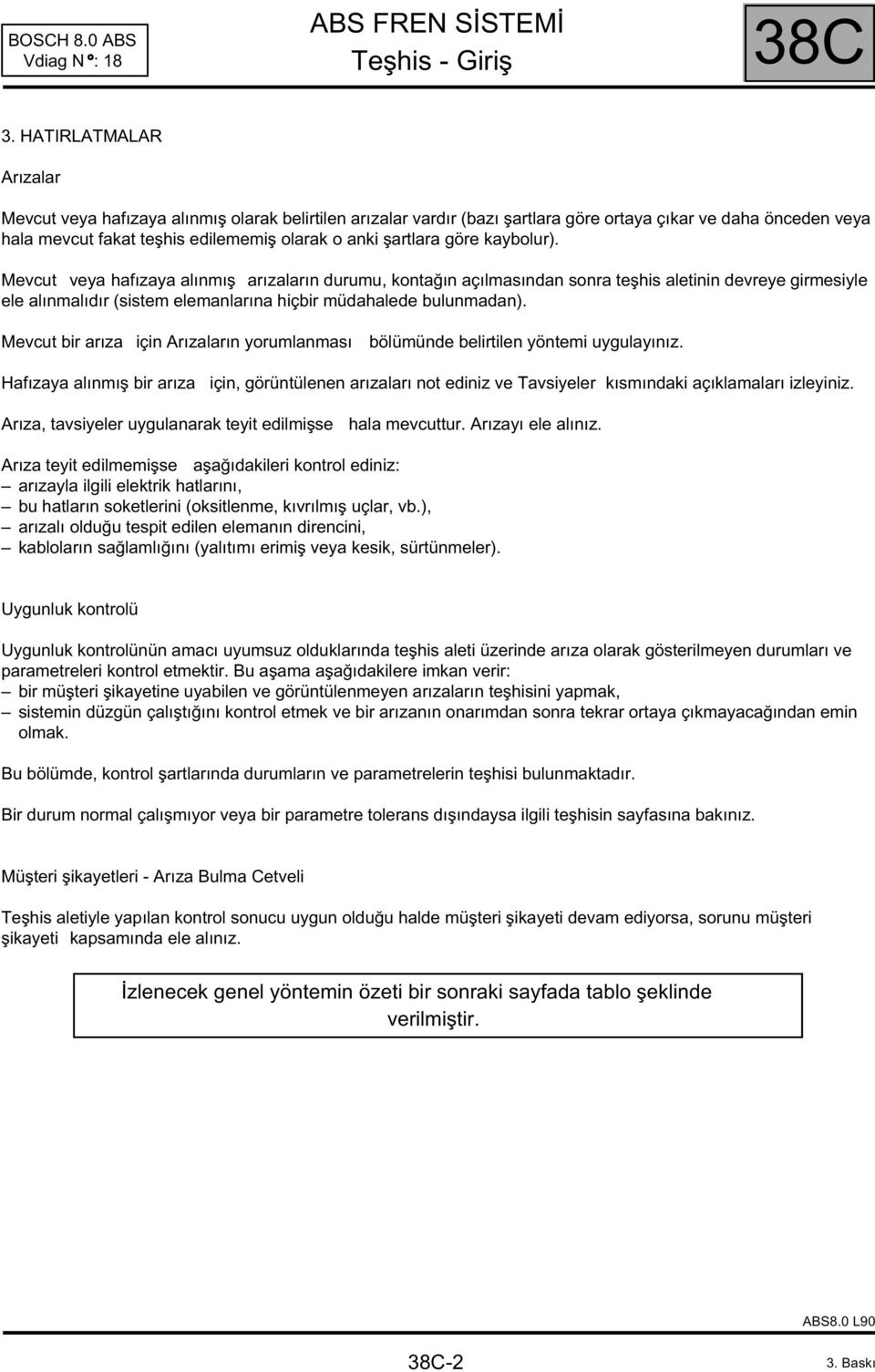 BOSCH 8.0 ABS
Vdiag N°: 18

ABS FREN SİSTEMİ
Teşhis - Giriş

38C

3. HATIRLATMALAR

Arızalar

Mevcut veya hafızaya alınmış olarak belirtilen arızalar vardır (bazı şartlara göre ortaya çıkar ve daha önceden veya hala mevcut fakat teşhis edilememiş olarak o anki şartlara göre kaybolur).

Mevcut veya hafızaya alınmış arızaların durumu, kontağın açılmasından sonra teşhis aletinin devreye girmesiyle ele alınmalıdır (sistem elemanlarına hiçbir müdahalede bulunmadan).

Mevcut bir arıza için Arızaların yorumlanması bölümünde belirtilen yöntemi uygulayınız.

Hafızaya alınmış bir arıza için, görüntülenen arızaları not ediniz ve Tavsiyeler kısmındaki açıklamaları izleyiniz.

Arıza, tavsiyeler uygulanarak teyit edilmişse hala mevcuttur. Arızayı ele alınız.

Arıza teyit edilmemişse aşağıdakileri kontrol ediniz:
– arızayla ilgili elektrik hatlarını,
– bu hatların soketlerini (oksitlenme, kıvrılmış uçlar, vb.),
– arızalı olduğu tespit edilen elemanın direncini,
– kabloların sağlamlığını (yalıtımı erimiş veya kesik, sürtünmeler).

Uygunluk kontrolü

Uygunluk kontrolünün amacı uyumsuz olduklarında teşhis aleti üzerinde arıza olarak gösterilmeyen durumları ve parametreleri kontrol etmektir. Bu aşama aşağıdakilere imkan verir:
– bir müşteri şikayetine uyabilen ve görüntülenmeyen arızaların teşhisini yapmak,
– sistemin düzgün çalıştığını kontrol etmek ve bir arızanın onarımdan sonra tekrar ortaya çıkmayacağından emin olmak.

Bu bölümde, kontrol şartlarında durumların ve parametrelerin teşhisi bulunmaktadır.

Bir durum normal çalışmıyor veya bir parametre tolerans dışındaysa ilgili teşhisin sayfasına bakınız.

Müşteri şikayetleri - Arıza Bulma Cetveli

Teşhis aletiyle yapılan kontrol sonucu uygun olduğu halde müşteri şikayeti devam ediyorsa, sorunu müşteri şikayeti kapsamında ele alınız.

İzlenecek genel yöntemin özeti bir sonraki sayfada tablo şeklinde verilmiştir.

ABS8.0 L90

38C-2

3. Baskı